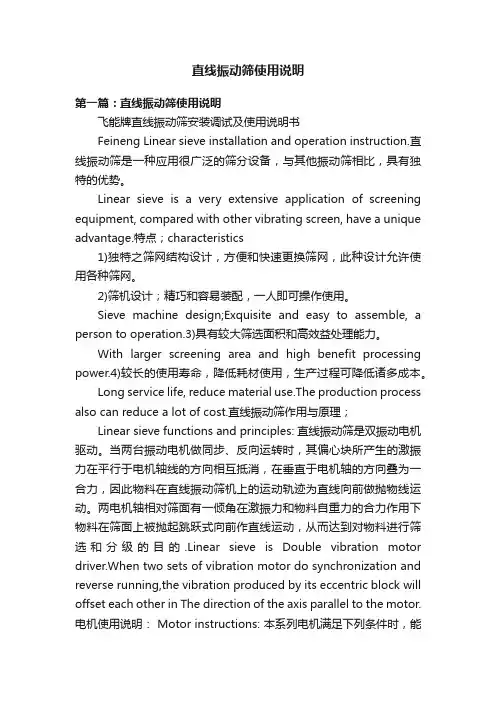 直线振动筛使用说明

第一篇：直线振动筛使用说明

飞能牌直线振动筛安装调试及使用说明书

Feineng Linear sieve installation and operation instruction.直线振动筛是一种应用很广泛的筛分设备，与其他振动筛相比，具有独特的优势。

Linear sieve is a very extensive application of screening equipment, compared with other vibrating screen, have a unique advantage.特点；characteristics

1)独特之筛网结构设计，方便和快速更换筛网，此种设计允许使用各种筛网。

2)筛机设计；精巧和容易装配，一人即可操作使用。

Sieve machine design;Exquisite and easy to assemble, a person to operation.3)具有较大筛选面积和高效益处理能力。

With larger screening area and high benefit processing power.4)较长的使用寿命，降低耗材使用，生产过程可降低诸多成本。

Long service life, reduce material use.The production process also can reduce a lot of cost.直线振动筛作用与原理；

Linear sieve functions and principles: 直线振动筛是双振动电机驱动。当两台振动电机做同步、反向运转时，其偏心块所产生的激振力在平行于电机轴线的方向相互抵消，在垂直于电机轴的方向叠为一合力，因此物料在直线振动筛机上的运动轨迹为直线向前做抛物线运动。两电机轴相对筛面有一倾角在激振力和物料自重力的合力作用下物料在筛面上被抛起跳跃式向前作直线运动，从而达到对物料进行筛选和分级的目的.Linear sieve is Double vibration motor driver.When two sets of vibration motor do synchronization and reverse running,the vibration produced by its eccentric block will offset each other in The direction of the axis parallel to the motor.电机使用说明： Motor instructions: 本系列电机满足下列条件时，能